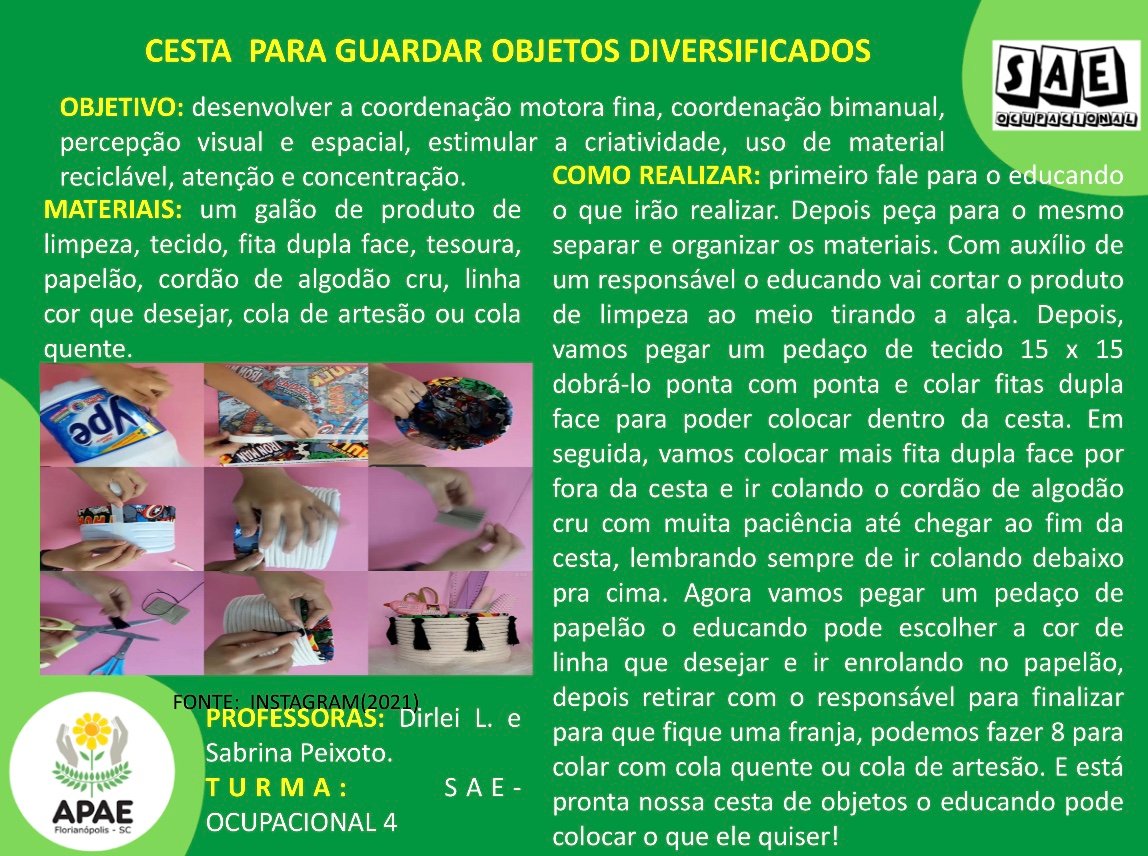 CESTA PARA GUARDAR OBJETOS DIVERSIFICADOS

SAE
OCUPACIONAL

OBJETIVO: desenvolver a coordenação motora fina, coordenação bimanual, percepção visual e espacial, estimular a criatividade, uso de material reciclável, atenção e concentração.

MATERIAIS: um galão de produto de limpeza, tecido, fita dupla face, tesoura, papelão, cordão de algodão cru, linha cor que desejar, cola de artesão ou cola quente.

Ypê

FONTE: INSTAGRAM(2021)

PROFESSORAS: Dirlei L. e Sabrina Peixoto.
TURMA: SAE-OCUPACIONAL 4

APAE
Florianópolis - SC

COMO REALIZAR: primeiro fale para o educando o que irão realizar. Depois peça para o mesmo separar e organizar os materiais. Com auxílio de um responsável o educando vai cortar o produto de limpeza ao meio tirando a alça. Depois, vamos pegar um pedaço de tecido 15 x 15 dobrá-lo ponta com ponta e colar fitas dupla face para poder colocar dentro da cesta. Em seguida, vamos colocar mais fita dupla face por fora da cesta e ir colando o cordão de algodão cru com muita paciência até chegar ao fim da cesta, lembrando sempre de ir colando debaixo pra cima. Agora vamos pegar um pedaço de papelão o educando pode escolher a cor de linha que desejar e ir enrolando no papelão, depois retirar com o responsável para finalizar para que fique uma franja, podemos fazer 8 para colar com cola quente ou cola de artesão. E está pronta nossa cesta de objetos o educando pode colocar o que ele quiser!